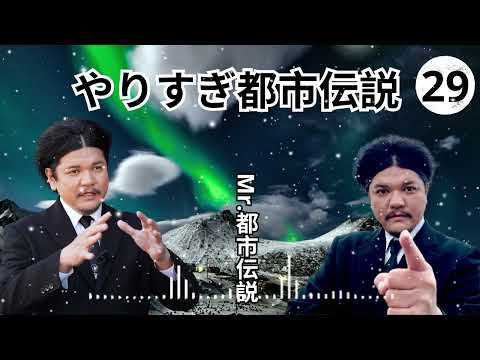 やりすぎ都市伝説 29

Mr.都市伝説